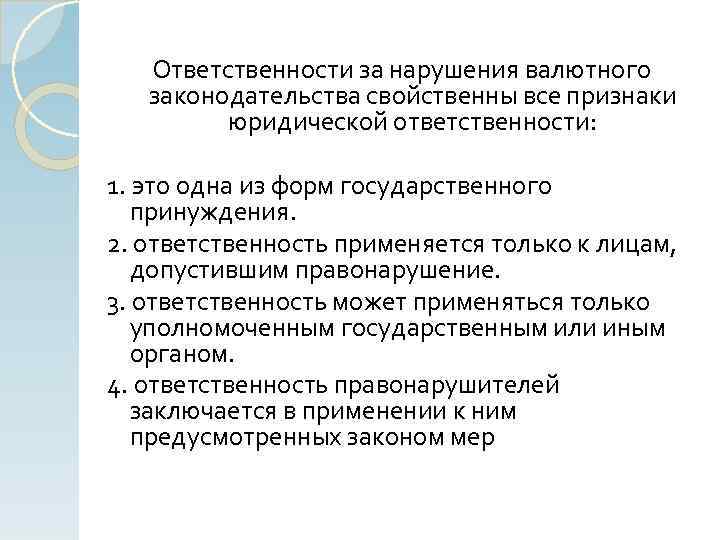 Ответственности за нарушения валютного законодательства свойственны все признаки юридической ответственности:

1. это одна из форм государственного принуждения.
2. ответственность применяется только к лицам, допустившим правонарушение.
3. ответственность может применяться только уполномоченным государственным или иным органом.
4. ответственность правонарушителей заключается в применении к ним предусмотренных законом мер